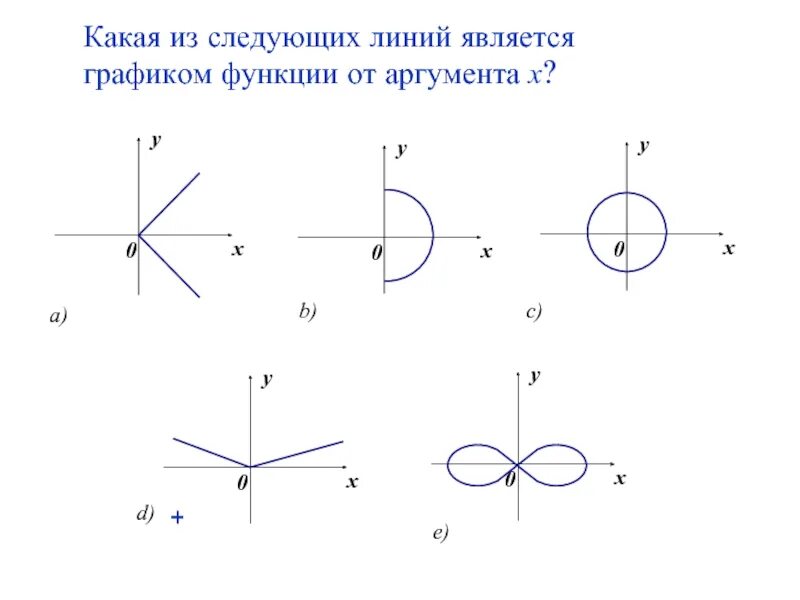 Какая из следующих линий является графиком функции от аргумента $x$?

y
0
x
a)

y
0
x
b)

y
0
x
c)

y
0
x
d) +

y
0
x
e)